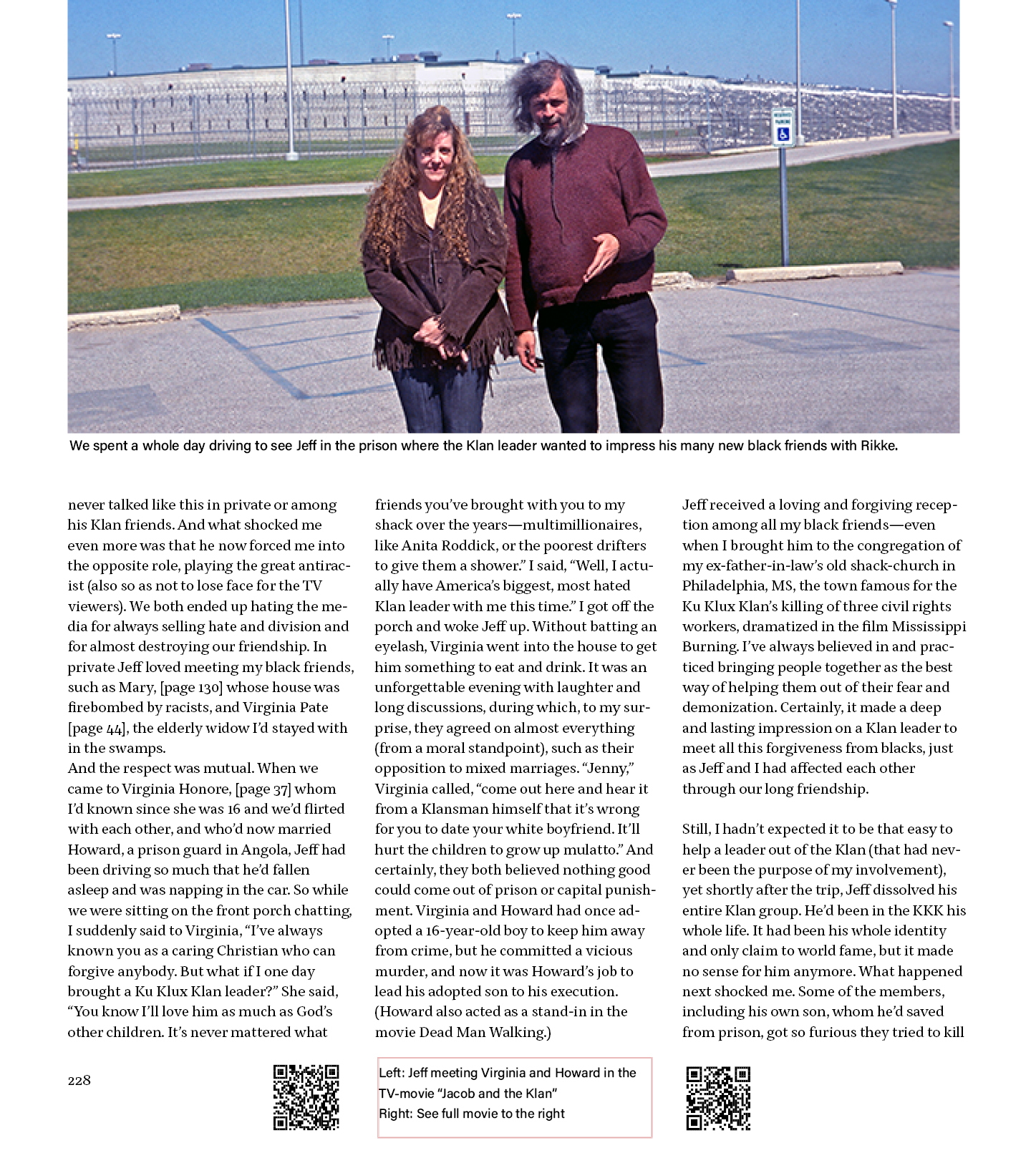 We spent a whole day driving to see Jeff in the prison where the Klan leader wanted to impress his many new black friends with Rikke.

never talked like this in private or among his Klan friends. And what shocked me even more was that he now forced me into the opposite role, playing the great antiracist (also so as not to lose face for the TV viewers). We both ended up hating the media for always selling hate and division and for almost destroying our friendship. In private Jeff loved meeting my black friends, such as Mary, [page 130] whose house was firebombed by racists, and Virginia Pate [page 44], the elderly widow I'd stayed with in the swamps.
And the respect was mutual. When we came to Virginia Honore, [page 37] whom I'd known since she was 16 and we'd flirted with each other, and who'd now married Howard, a prison guard in Angola, Jeff had been driving so much that he'd fallen asleep and was napping in the car. So while we were sitting on the front porch chatting, I suddenly said to Virginia, "I've always known you as a caring Christian who can forgive anybody. But what if I one day brought a Ku Klux Klan leader?" She said, "You know I'll love him as much as God's other children. It's never mattered what friends you've brought with you to my shack over the years—multimillionaires, like Anita Roddick, or the poorest drifters to give them a shower." I said, "Well, I actually have America's biggest, most hated Klan leader with me this time." I got off the porch and woke Jeff up. Without batting an eyelash, Virginia went into the house to get him something to eat and drink. It was an unforgettable evening with laughter and long discussions, during which, to my surprise, they agreed on almost everything (from a moral standpoint), such as their opposition to mixed marriages. "Jenny," Virginia called, "come out here and hear it from a Klansman himself that it's wrong for you to date your white boyfriend. It'll hurt the children to grow up mulatto." And certainly, they both believed nothing good could come out of prison or capital punishment. Virginia and Howard had once adopted a 16-year-old boy to keep him away from crime, but he committed a vicious murder, and now it was Howard's job to lead his adopted son to his execution. (Howard also acted as a stand-in in the movie Dead Man Walking.)

Jeff received a loving and forgiving reception among all my black friends—even when I brought him to the congregation of my ex-father-in-law's old shack-church in Philadelphia, MS, the town famous for the Ku Klux Klan's killing of three civil rights workers, dramatized in the film Mississippi Burning. I've always believed in and practiced bringing people together as the best way of helping them out of their fear and demonization. Certainly, it made a deep and lasting impression on a Klan leader to meet all this forgiveness from blacks, just as Jeff and I had affected each other through our long friendship.

Still, I hadn't expected it to be that easy to help a leader out of the Klan (that had never been the purpose of my involvement), yet shortly after the trip, Jeff dissolved his entire Klan group. He'd been in the KKK his whole life. It had been his whole identity and only claim to world fame, but it made no sense for him anymore. What happened next shocked me. Some of the members, including his own son, whom he'd saved from prison, got so furious they tried to kill

228

Left: Jeff meeting Virginia and Howard in the TV-movie "Jacob and the Klan"
Right: See full movie to the right